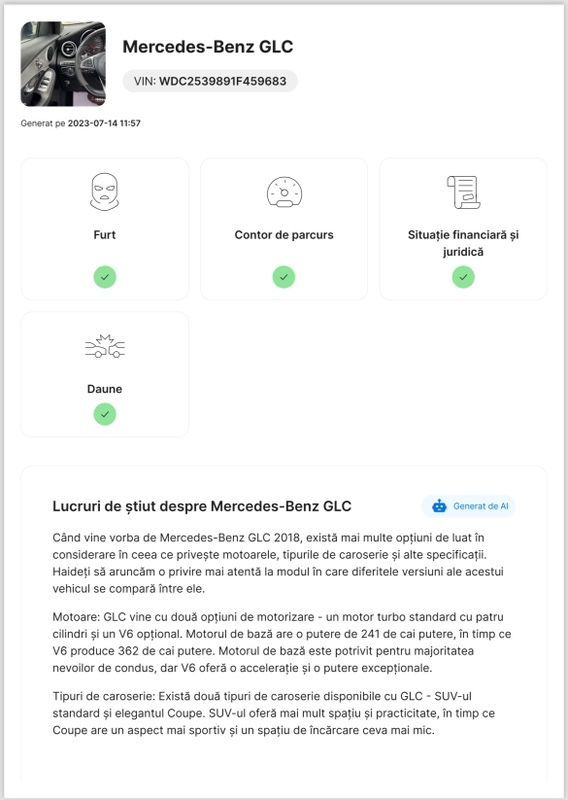 Mercedes-Benz GLC

VIN: WDC2539891F459683

Generat pe 2023-07-14 11:57

Furt

Contor de parcurs

Situație financiară și juridică

Daune

Lucruri de știut despre Mercedes-Benz GLC

Generat de AI

Când vine vorba de Mercedes-Benz GLC 2018, există mai multe opțiuni de luat în considerare în ceea ce privește motoarele, tipurile de caroserie și alte specificații. Haideți să aruncăm o privire mai atentă la modul în care diferitele versiuni ale acestui vehicul se compară între ele.

Motoare: GLC vine cu două opțiuni de motorizare - un motor turbo standard cu patru cilindri și un V6 opțional. Motorul de bază are o putere de 241 de cai putere, în timp ce V6 produce 362 de cai putere. Motorul de bază este potrivit pentru majoritatea nevoilor de condus, dar V6 oferă o accelerație și o putere excepționale.

Tipuri de caroserie: Există două tipuri de caroserie disponibile cu GLC - SUV-ul standard și elegantul Coupe. SUV-ul oferă mai mult spațiu și practicitate, în timp ce Coupe are un aspect mai sportiv și un spațiu de încărcare ceva mai mic.